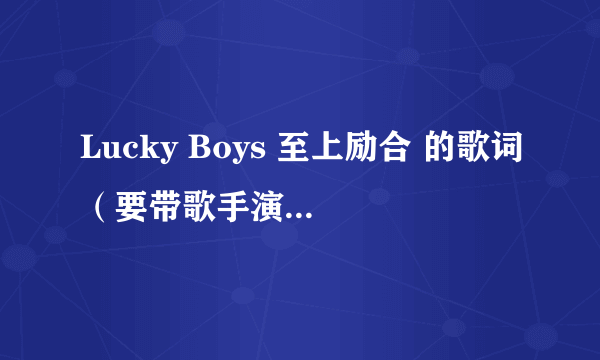 Lucky Boys 至上励合 的歌词（要带歌手演...